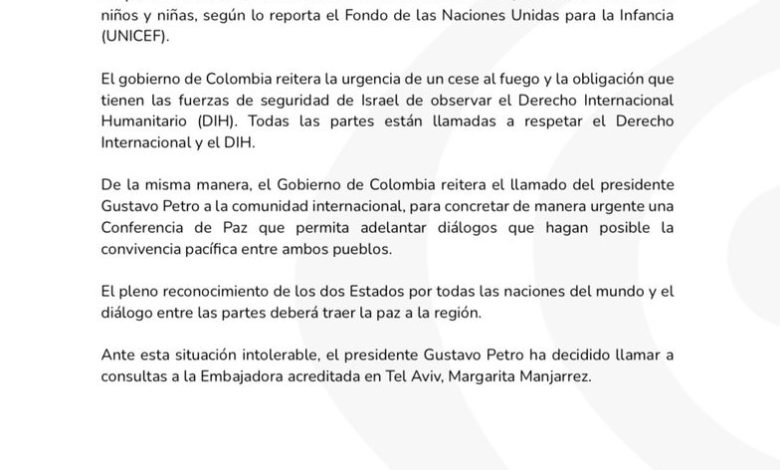 niños y niñas, según lo reporta el Fondo de las Naciones Unidas para la Infancia (UNICEF).

El gobierno de Colombia reitera la urgencia de un cese al fuego y la obligación que tienen las fuerzas de seguridad de Israel de observar el Derecho Internacional Humanitario (DIH). Todas las partes están llamadas a respetar el Derecho Internacional y el DIH.

De la misma manera, el Gobierno de Colombia reitera el llamado del presidente Gustavo Petro a la comunidad internacional, para concretar de manera urgente una Conferencia de Paz que permita adelantar diálogos que hagan posible la convivencia pacífica entre ambos pueblos.

El pleno reconocimiento de los dos Estados por todas las naciones del mundo y el diálogo entre las partes deberá traer la paz a la región.

Ante esta situación intolerable, el presidente Gustavo Petro ha decidido llamar a consultas a la Embajadora acreditada en Tel Aviv, Margarita Manjarrez.